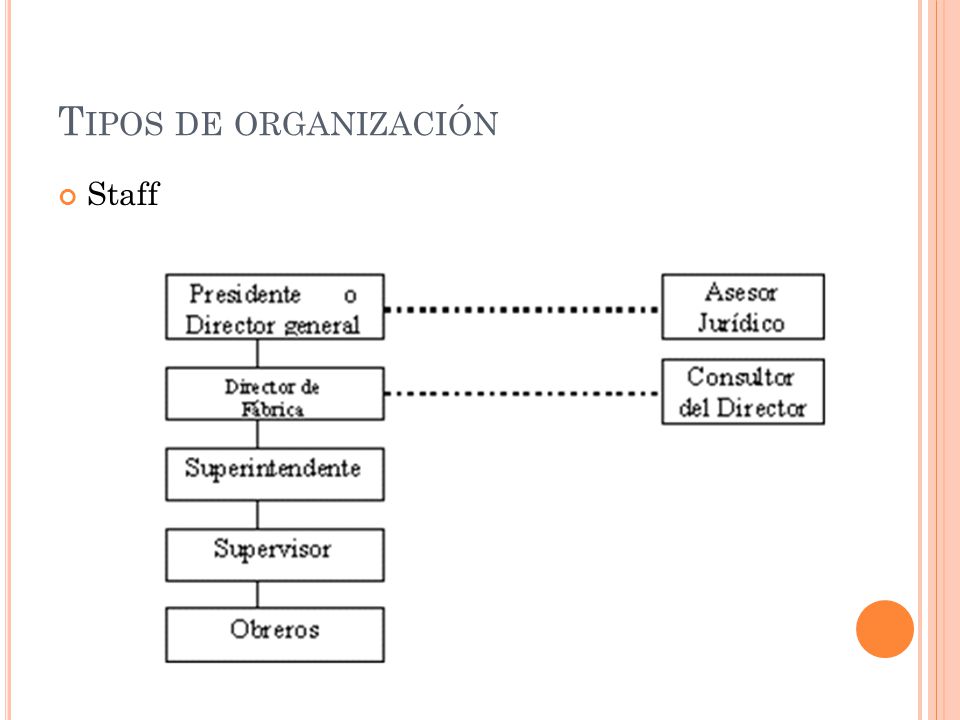 TIPOS DE ORGANIZACIÓN

Staff

Presidente o Director general

Asesor Jurídico

Director de Fábrica

Consultor del Director

Superintendente

Supervisor

Obreros